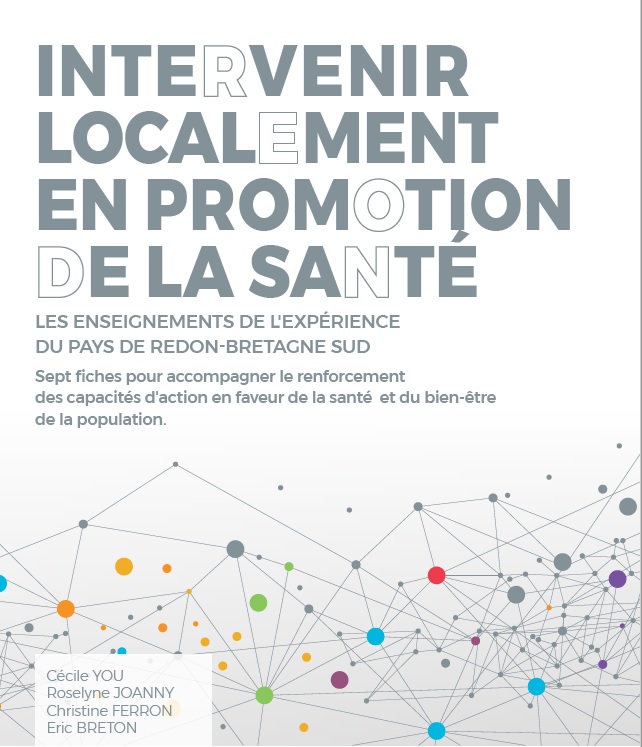 INTERVENIR LOCALEMENT EN PROMOTION DE LA SANTÉ

LES ENSEIGNEMENTS DE L'EXPÉRIENCE DU PAYS DE REDON-BRETAGNE SUD

Sept fiches pour accompagner le renforcement des capacités d'action en faveur de la santé et du bien-être de la population.

Cécile YOU
Roselyne JOANNY
Christine FERRON
Eric BRETON